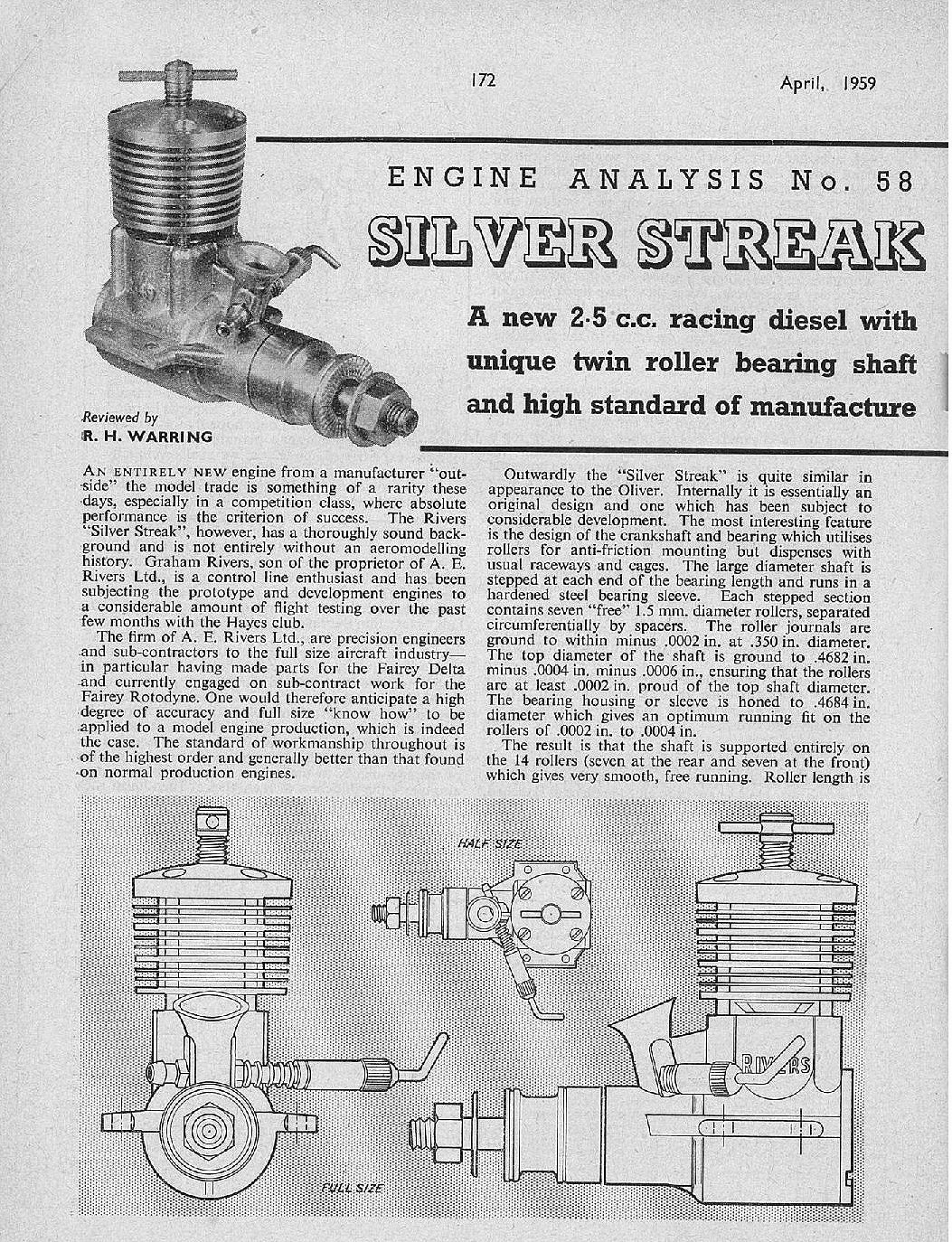 172

April, 1959

ENGINE ANALYSIS No. 58

SILVER STREAK

A new 2·5 c.c. racing diesel with unique twin roller bearing shaft and high standard of manufacture

Reviewed by
R. H. WARRING

AN ENTIRELY NEW engine from a manufacturer "outside" the model trade is something of a rarity these days, especially in a competition class, where absolute performance is the criterion of success. The Rivers "Silver Streak", however, has a thoroughly sound background and is not entirely without an aeromodelling history. Graham Rivers, son of the proprietor of A. E. Rivers Ltd., is a control line enthusiast and has been subjecting the prototype and development engines to a considerable amount of flight testing over the past few months with the Hayes club.

The firm of A. E. Rivers Ltd., are precision engineers and sub-contractors to the full size aircraft industry—in particular having made parts for the Fairey Delta and currently engaged on sub-contract work for the Fairey Rotodyne. One would therefore anticipate a high degree of accuracy and full size "know how" to be applied to a model engine production, which is indeed the case. The standard of workmanship throughout is of the highest order and generally better than that found on normal production engines.

Outwardly the "Silver Streak" is quite similar in appearance to the Oliver. Internally it is essentially an original design and one which has been subject to considerable development. The most interesting feature is the design of the crankshaft and bearing which utilises rollers for anti-friction mounting but dispenses with usual raceways and cages. The large diameter shaft is stepped at each end of the bearing length and runs in a hardened steel bearing sleeve. Each stepped section contains seven "free" 1.5 mm. diameter rollers, separated circumferentially by spacers. The roller journals are ground to within minus .0002 in. at .350 in. diameter. The top diameter of the shaft is ground to .4682 in. minus .0004 in. minus .0006 in., ensuring that the rollers are at least .0002 in. proud of the top shaft diameter. The bearing housing or sleeve is honed to .4684 in. diameter which gives an optimum running fit on the rollers of .0002 in. to .0004 in.

The result is that the shaft is supported entirely on the 14 rollers (seven at the rear and seven at the front) which gives very smooth, free running. Roller length is

HALF SIZE

RIVERS

FULL SIZE